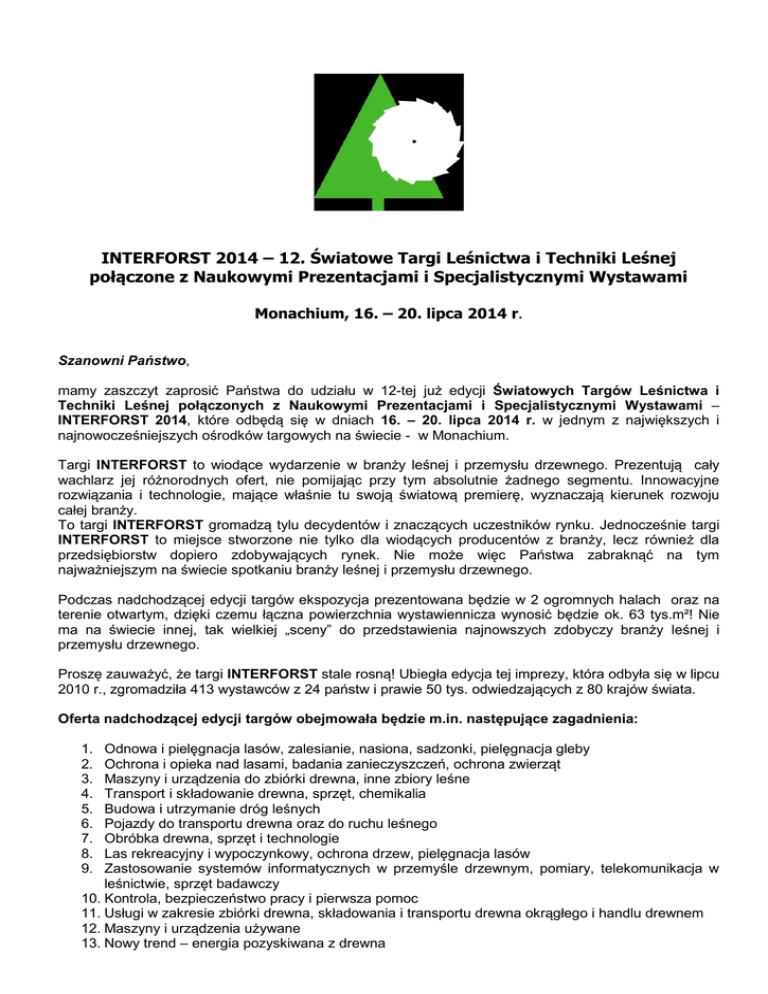 INTERFORST 2014 – 12. Światowe Targi Leśnictwa i Techniki Leśnej połączone z Naukowymi Prezentacjami i Specjalistycznymi Wystawami

Monachium, 16. – 20. lipca 2014 r.

Szanowni Państwo,

mamy zaszczyt zaprosić Państwa do udziału w 12-tej już edycji Światowych Targów Leśnictwa i Techniki Leśnej połączonych z Naukowymi Prezentacjami i Specjalistycznymi Wystawami – INTERFORST 2014, które odbędą się w dniach 16. – 20. lipca 2014 r. w jednym z największych i najnowocześniejszych ośrodków targowych na świecie - w Monachium.

Targi INTERFORST to wiodące wydarzenie w branży leśnej i przemysłu drzewnego. Prezentują cały wachlarz jej różnorodnych ofert, nie pomijając przy tym absolutnie żadnego segmentu. Innowacyjne rozwiązania i technologie, mające właśnie tu swoją światową premierę, wyznaczają kierunek rozwoju całej branży.
To targi INTERFORST gromadzą tylu decydentów i znaczących uczestników rynku. Jednocześnie targi INTERFORST to miejsce stworzone nie tylko dla wiodących producentów z branży, lecz również dla przedsiębiorstw dopiero zdobywających rynek. Nie może więc Państwa zabraknąć na tym najważniejszym na świecie spotkaniu branży leśnej i przemysłu drzewnego.

Podczas nadchodzącej edycji targów ekspozycja prezentowana będzie w 2 ogromnych halach oraz na terenie otwartym, dzięki czemu łączna powierzchnia wystawiennicza wynosić będzie ok. 63 tys.m²! Nie ma na świecie innej, tak wielkiej „sceny” do przedstawienia najnowszych zdobyczy branży leśnej i przemysłu drzewnego.

Proszę zauważyć, że targi INTERFORST stale rosną! Ubiegła edycja tej imprezy, która odbyła się w lipcu 2010 r., zgromadziła 413 wystawców z 24 państw i prawie 50 tys. odwiedzających z 80 krajów świata.

Oferta nadchodzącej edycji targów obejmowała będzie m.in. następujące zagadnienia:

1. Odnowa i pielęgnacja lasów, zalesianie, nasiona, sadzonki, pielęgnacja gleby
2. Ochrona i opieka nad lasami, badania zanieczyszczeń, ochrona zwierząt
3. Maszyny i urządzenia do zbiórki drewna, inne zbiory leśne
4. Transport i składowanie drewna, sprzęt, chemikalia
5. Budowa i utrzymanie dróg leśnych
6. Pojazdy do transportu drewna oraz do ruchu leśnego
7. Obróbka drewna, sprzęt i technologie
8. Las rekreacyjny i wypoczynkowy, ochrona drzew, pielęgnacja lasów
9. Zastosowanie systemów informatycznych w przemyśle drzewnym, pomiary, telekomunikacja w leśnictwie, sprzęt badawczy
10. Kontrola, bezpieczeństwo pracy i pierwsza pomoc
11. Usługi w zakresie zbiórki drewna, składowania i transportu drewna okrągłego i handlu drewnem
12. Maszyny i urządzenia używane
13. Nowy trend – energia pozyskiwana z drewna